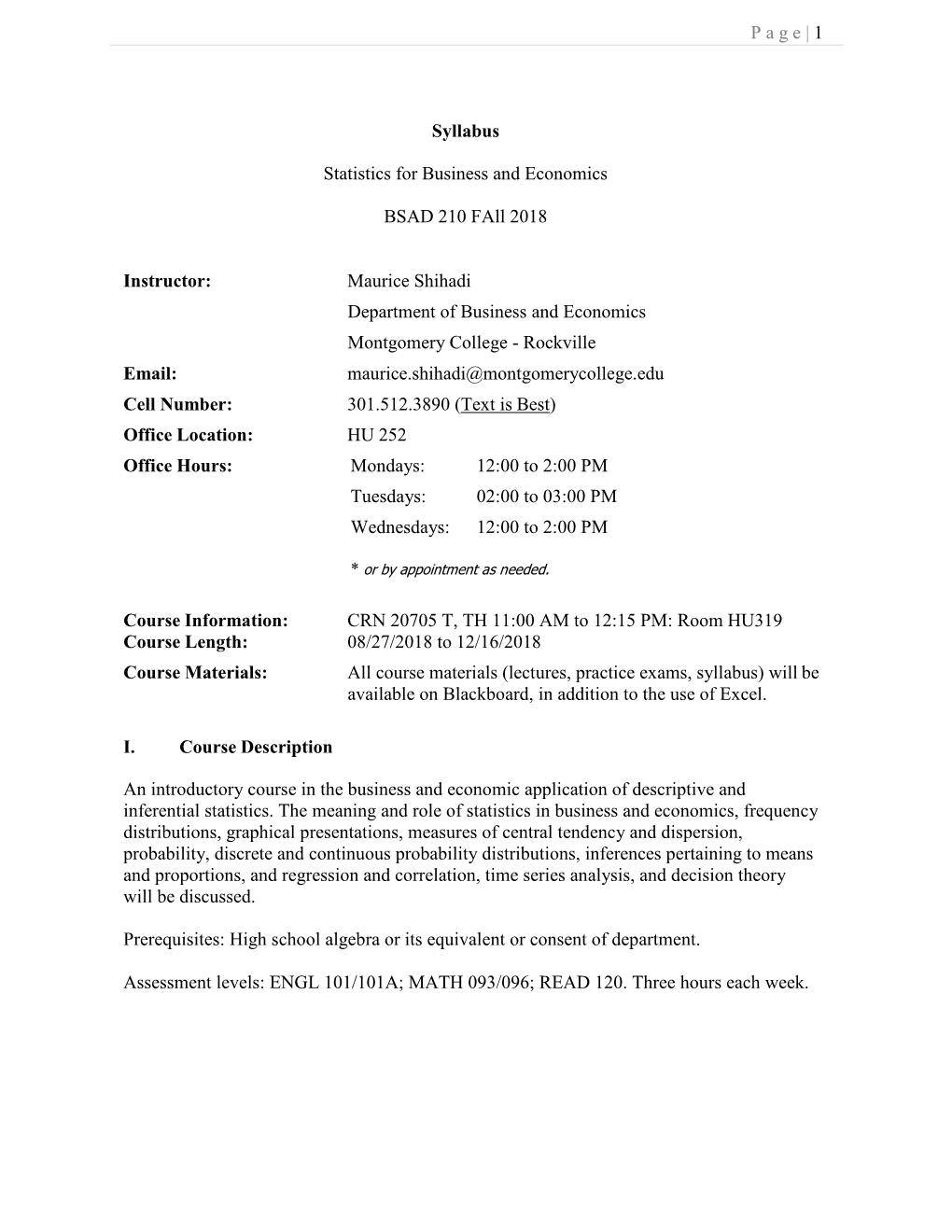 P a g e | 1

Syllabus

Statistics for Business and Economics

BSAD 210 FAll 2018

Instructor: Maurice Shihadi
Department of Business and Economics
Montgomery College - Rockville
Email: maurice.shihadi@montgomerycollege.edu
Cell Number: 301.512.3890 (Text is Best)
Office Location: HU 252
Office Hours: Mondays: 12:00 to 2:00 PM
Tuesdays: 02:00 to 03:00 PM
Wednesdays: 12:00 to 2:00 PM

* or by appointment as needed.

Course Information: CRN 20705 T, TH 11:00 AM to 12:15 PM: Room HU319
Course Length: 08/27/2018 to 12/16/2018
Course Materials: All course materials (lectures, practice exams, syllabus) will be available on Blackboard, in addition to the use of Excel.

I. Course Description

An introductory course in the business and economic application of descriptive and inferential statistics. The meaning and role of statistics in business and economics, frequency distributions, graphical presentations, measures of central tendency and dispersion, probability, discrete and continuous probability distributions, inferences pertaining to means and proportions, and regression and correlation, time series analysis, and decision theory will be discussed.

Prerequisites: High school algebra or its equivalent or consent of department.

Assessment levels: ENGL 101/101A; MATH 093/096; READ 120. Three hours each week.